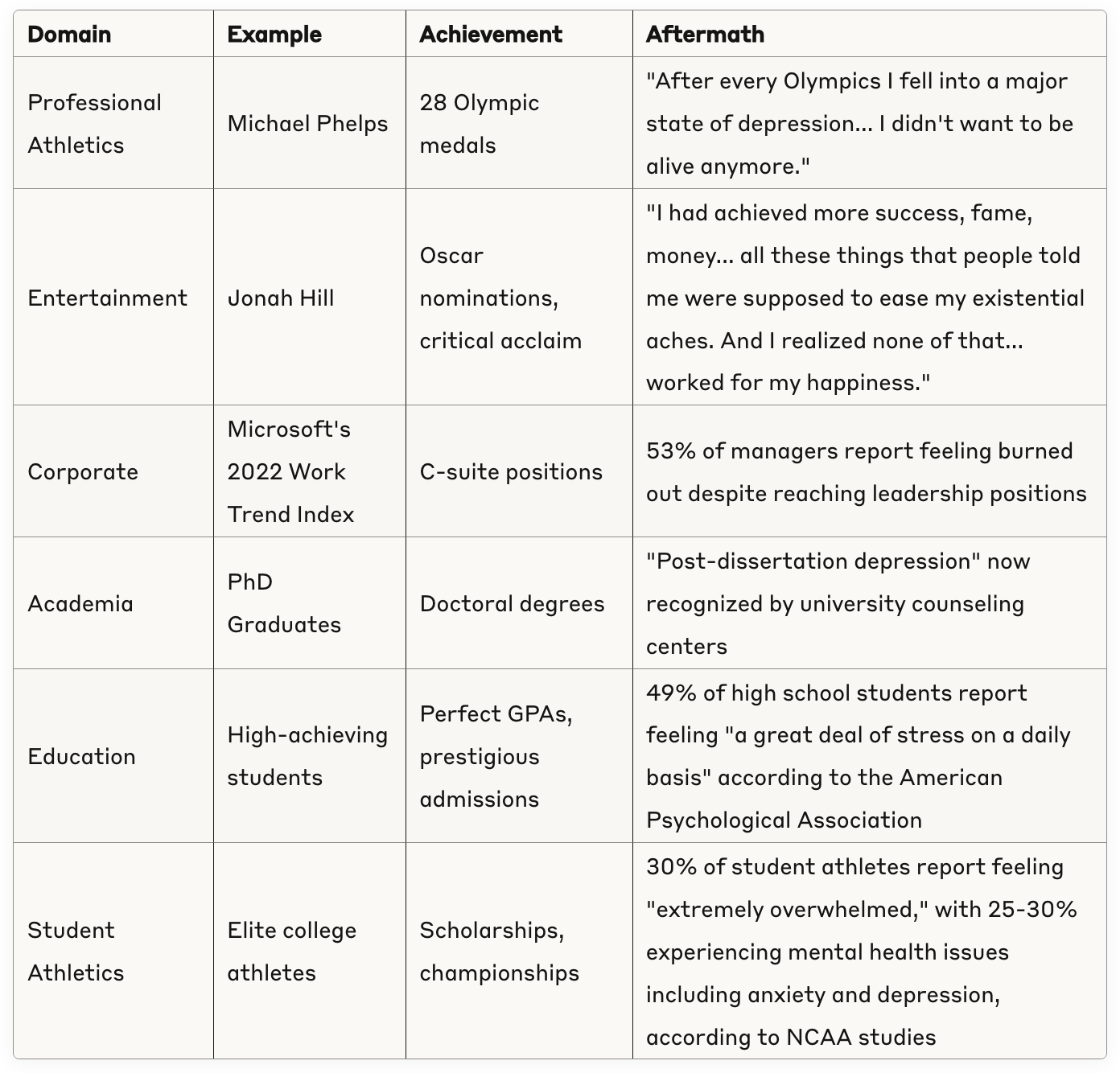 | Domain | Example | Achievement | Aftermath |
|---|---|---|---|
| Professional Athletics | Michael Phelps | 28 Olympic medals | "After every Olympics I fell into a major state of depression... I didn't want to be alive anymore." |
| Entertainment | Jonah Hill | Oscar nominations, critical acclaim | "I had achieved more success, fame, money... all these things that people told me were supposed to ease my existential aches. And I realized none of that... worked for my happiness." |
| Corporate | Microsoft's 2022 Work Trend Index | C-suite positions | 53% of managers report feeling burned out despite reaching leadership positions |
| Academia | PhD Graduates | Doctoral degrees | "Post-dissertation depression" now recognized by university counseling centers |
| Education | High-achieving students | Perfect GPAs, prestigious admissions | 49% of high school students report feeling "a great deal of stress on a daily basis" according to the American Psychological Association |
| Student Athletics | Elite college athletes | Scholarships, championships | 30% of student athletes report feeling "extremely overwhelmed," with 25-30% experiencing mental health issues including anxiety and depression, according to NCAA studies |